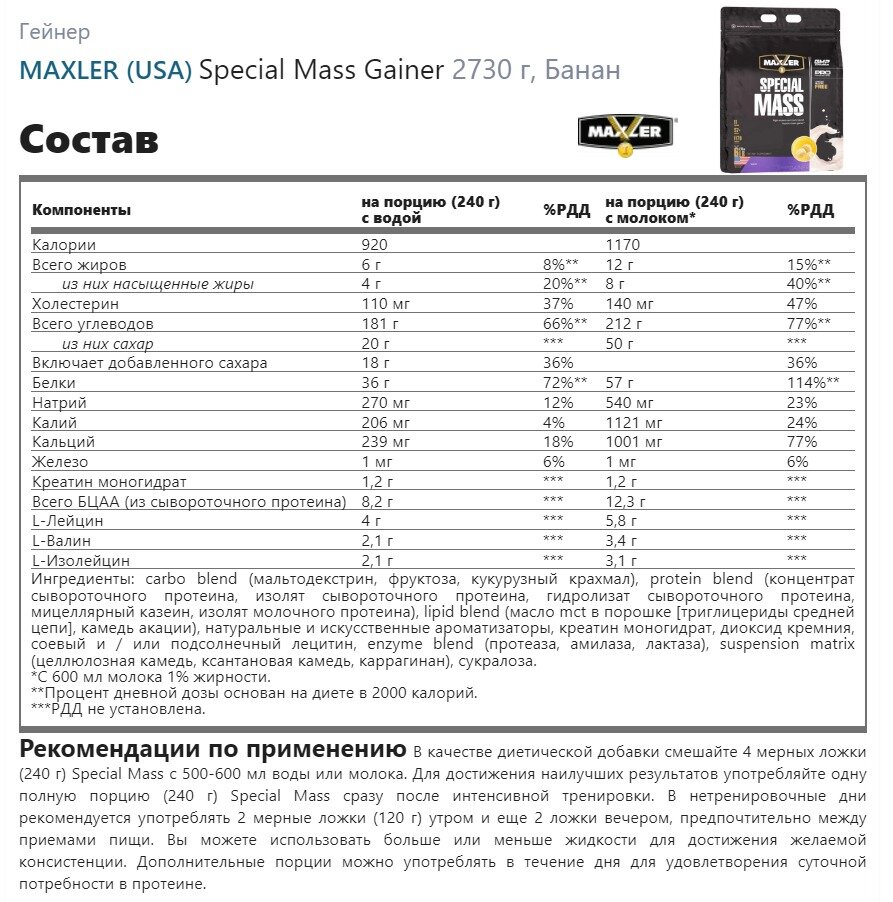 Гейнер

MAXLER (USA) Special Mass Gainer 2730 г, Банан

Состав

MAXLER

MAXLER SPECIAL MASS

| Компоненты | на порцию (240 г) с водой | %РДД | на порцию (240 г) с молоком* | %РДД |
|---|---|---|---|---|
| Калории | 920 | | 1170 | |
| Всего жиров | 6 г | 8%** | 12 г | 15%** |
| из них насыщенные жиры | 4 г | 20%** | 8 г | 40%** |
| Холестерин | 110 мг | 37% | 140 мг | 47% |
| Всего углеводов | 181 г | 66%** | 212 г | 77%** |
| из них сахар | 20 г | *** | 50 г | *** |
| Включает добавленного сахара | 18 г | 36% | | 36% |
| Белки | 36 г | 72%** | 57 г | 114%** |
| Натрий | 270 мг | 12% | 540 мг | 23% |
| Калий | 206 мг | 4% | 1121 мг | 24% |
| Кальций | 239 мг | 18% | 1001 мг | 77% |
| Железо | 1 мг | 6% | 1 мг | 6% |
| Креатин моногидрат | 1,2 г | *** | 1,2 г | *** |
| Всего БЦАА (из сывороточного протеина) | 8,2 г | *** | 12,3 г | *** |
| L-Лейцин | 4 г | *** | 5,8 г | *** |
| L-Валин | 2,1 г | *** | 3,4 г | *** |
| L-Изолейцин | 2,1 г | *** | 3,1 г | *** |

Ингредиенты: carbo blend (мальтодекстрин, фруктоза, кукурузный крахмал), protein blend (концентрат сывороточного протеина, изолят сывороточного протеина, гидролизат сывороточного протеина, мицеллярный казеин, изолят молочного протеина), lipid blend (масло mct в порошке [триглицериды средней цепи], камедь акации), натуральные и искусственные ароматизаторы, креатин моногидрат, диоксид кремния, соевый и / или подсолнечный лецитин, enzyme blend (протеаза, амилаза, лактаза), suspension matrix (целлюлозная камедь, ксантановая камедь, каррагинан), сукралоза.
*С 600 мл молока 1% жирности.
**Процент дневной дозы основан на диете в 2000 калорий.
***РДД не установлена.

Рекомендации по применению В качестве диетической добавки смешайте 4 мерных ложки (240 г) Special Mass с 500-600 мл воды или молока. Для достижения наилучших результатов употребляйте одну полную порцию (240 г) Special Mass сразу после интенсивной тренировки. В нетренировочные дни рекомендуется употреблять 2 мерные ложки (120 г) утром и еще 2 ложки вечером, предпочтительно между приемами пищи. Вы можете использовать больше или меньше жидкости для достижения желаемой консистенции. Дополнительные порции можно употреблять в течение дня для удовлетворения суточной потребности в протеине.